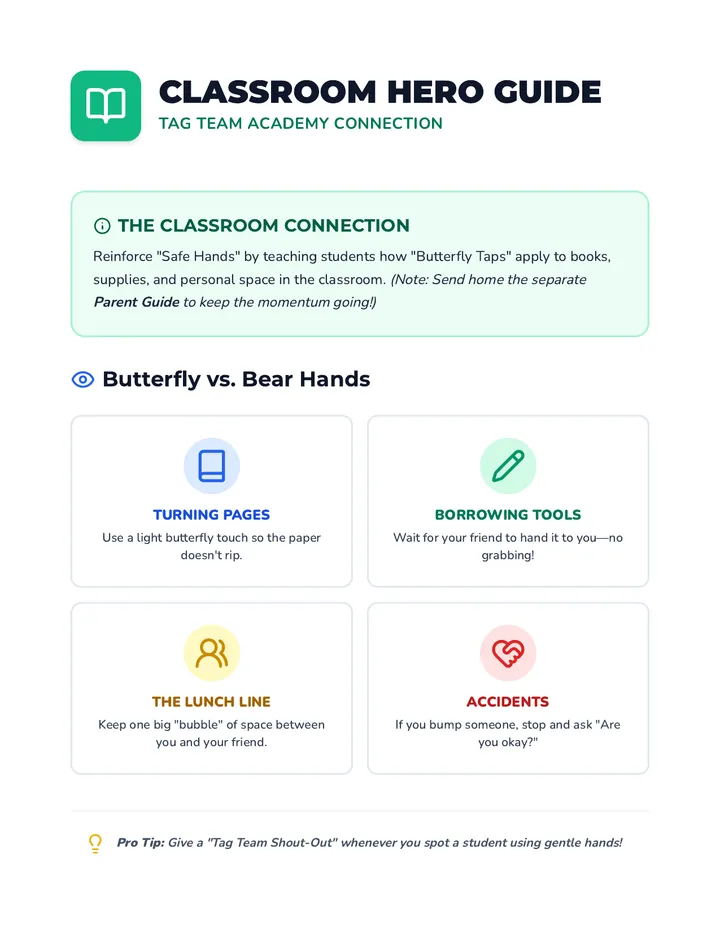 CLASSROOM HERO GUIDE
TAG TEAM ACADEMY CONNECTION

THE CLASSROOM CONNECTION

Reinforce "Safe Hands" by teaching students how "Butterfly Taps" apply to books, supplies, and personal space in the classroom. (Note: Send home the separate Parent Guide to keep the momentum going!)

Butterfly vs. Bear Hands

TURNING PAGES
Use a light butterfly touch so the paper doesn't rip.

BORROWING TOOLS
Wait for your friend to hand it to you—no grabbing!

THE LUNCH LINE
Keep one big "bubble" of space between you and your friend.

ACCIDENTS
If you bump someone, stop and ask "Are you okay?"

Pro Tip: Give a "Tag Team Shout-Out" whenever you spot a student using gentle hands!